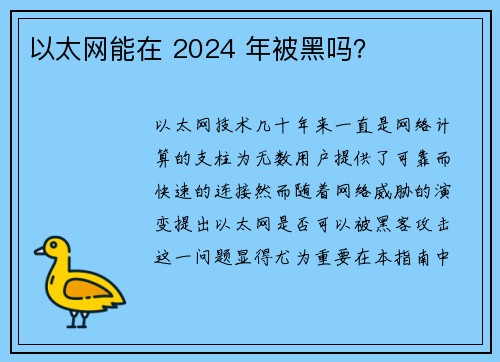 以太网能在 2024 年被黑吗?

以太网技术几十年来一直是网络计算的支柱为无数用户提供了可靠而快速的连接然而随着网络威胁的演变提出以太网是否可以被黑客攻击这一问题显得尤为重要在本指南中